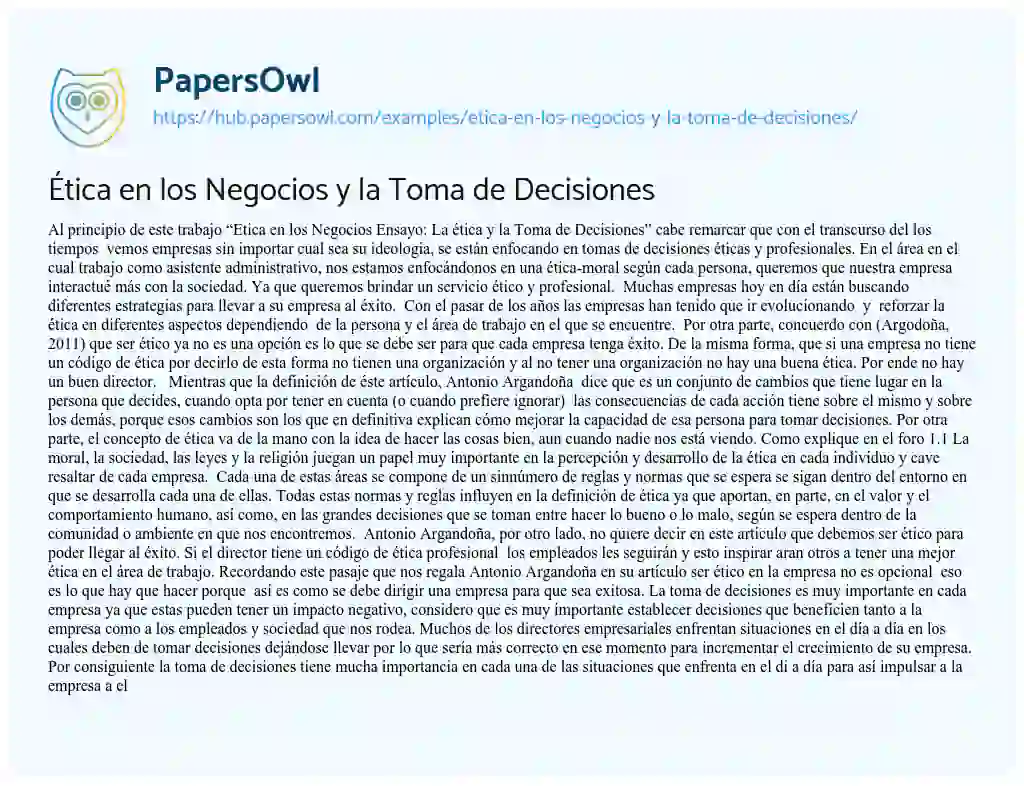 PapersOwl
https://hub.papersowl.com/examples/etica-en-los-negocios-y-la-toma-de-decisiones/

Ética en los Negocios y la Toma de Decisiones

Al principio de este trabajo "Etica en los Negocios Ensayo: La ética y la Toma de Decisiones" cabe remarcar que con el transcurso del los tiempos vemos empresas sin importar cual sea su ideologia, se están enfocando en tomas de decisiones éticas y profesionales. En el área en el cual trabajo como asistente administrativo, nos estamos enfocándonos en una ética-moral según cada persona, queremos que nuestra empresa interactué más con la sociedad. Ya que queremos brindar un servicio ético y profesional. Muchas empresas hoy en día están buscando diferentes estrategias para llevar a su empresa al éxito. Con el pasar de los años las empresas han tenido que ir evolucionando y reforzar la ética en diferentes aspectos dependiendo de la persona y el área de trabajo en el que se encuentre. Por otra parte, concuerdo con (Argodoña, 2011) que ser ético ya no es una opción es lo que se debe ser para que cada empresa tenga éxito. De la misma forma, que si una empresa no tiene un código de ética por decirlo de esta forma no tienen una organización y al no tener una organización no hay una buena ética. Por ende no hay un buen director. Mientras que la definición de éste artículo, Antonio Argandoña dice que es un conjunto de cambios que tiene lugar en la persona que decides, cuando opta por tener en cuenta (o cuando prefiere ignorar) las consecuencias de cada acción tiene sobre el mismo y sobre los demás, porque esos cambios son los que en definitiva explican cómo mejorar la capacidad de esa persona para tomar decisiones. Por otra parte, el concepto de ética va de la mano con la idea de hacer las cosas bien, aun cuando nadie nos está viendo. Como explique en el foro 1.1 La moral, la sociedad, las leyes y la religión juegan un papel muy importante en la percepción y desarrollo de la ética en cada individuo y cave resaltar de cada empresa. Cada una de estas áreas se compone de un sinnúmero de reglas y normas que se espera se sigan dentro del entorno en que se desarrolla cada una de ellas. Todas estas normas y reglas influyen en la definición de ética ya que aportan, en parte, en el valor y el comportamiento humano, así como, en las grandes decisiones que se toman entre hacer lo bueno o lo malo, según se espera dentro de la comunidad o ambiente en que nos encontremos. Antonio Argandoña, por otro lado, no quiere decir en este articulo que debemos ser ético para poder llegar al éxito. Si el director tiene un código de ética profesional los empleados les seguirán y esto inspirar aran otros a tener una mejor ética en el área de trabajo. Recordando este pasaje que nos regala Antonio Argandoña en su artículo ser ético en la empresa no es opcional eso es lo que hay que hacer porque así es como se debe dirigir una empresa para que sea exitosa. La toma de decisiones es muy importante en cada empresa ya que estas pueden tener un impacto negativo, considero que es muy importante establecer decisiones que beneficien tanto a la empresa como a los empleados y sociedad que nos rodea. Muchos de los directores empresariales enfrentan situaciones en el día a día en los cuales deben de tomar decisiones dejándose llevar por lo que sería más correcto en ese momento para incrementar el crecimiento de su empresa. Por consiguiente la toma de decisiones tiene mucha importancia en cada una de las situaciones que enfrenta en el di a día para así impulsar a la empresa a el